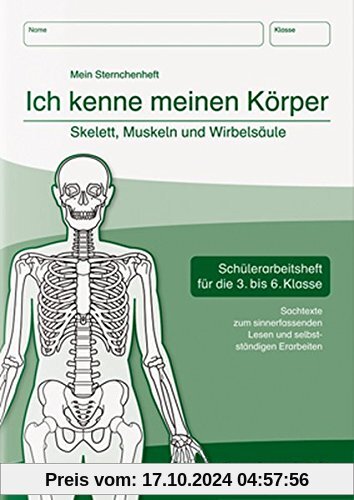 Name

Klasse

Mein Sternchenheft

Ich kenne meinen Körper

Skelett, Muskeln und Wirbelsäule

Schülerarbeitsheft für die 3. bis 6. Klasse

Sachtexte zum sinnerfassenden Lesen und selbstständigen Erarbeiten

Preis vom: 17.10.2024 04:57:56